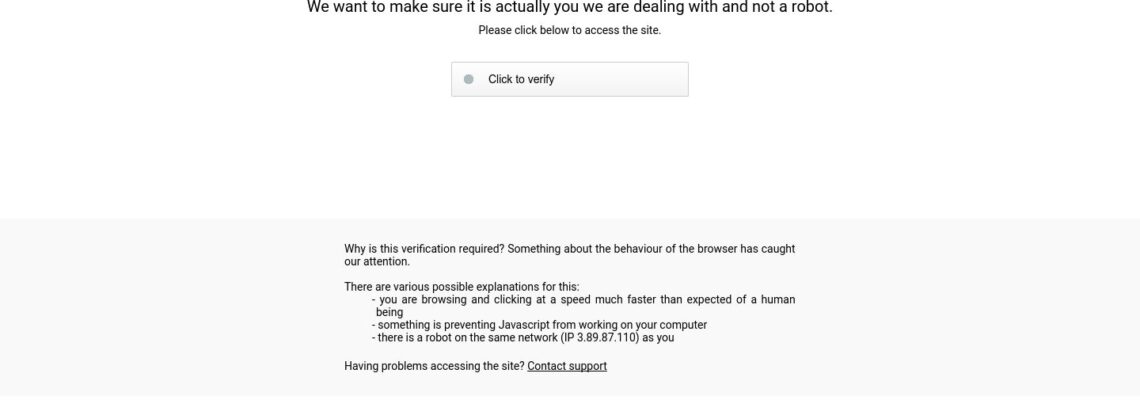 We want to make sure it is actually you we are dealing with and not a robot.

Please click below to access the site.

Click to verify

Why is this verification required? Something about the behaviour of the browser has caught our attention.

There are various possible explanations for this:
- you are browsing and clicking at a speed much faster than expected of a human being
- something is preventing Javascript from working on your computer
- there is a robot on the same network (IP 3.89.87.110) as you

Having problems accessing the site? Contact support